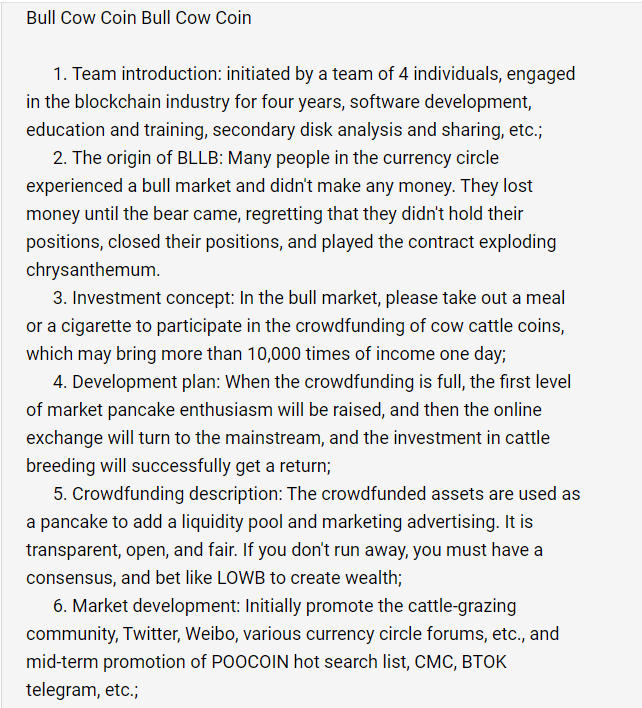 Bull Cow Coin Bull Cow Coin

1. Team introduction: initiated by a team of 4 individuals, engaged in the blockchain industry for four years, software development, education and training, secondary disk analysis and sharing, etc.;

2. The origin of BLLB: Many people in the currency circle experienced a bull market and didn't make any money. They lost money until the bear came, regretting that they didn't hold their positions, closed their positions, and played the contract exploding chrysanthemum.

3. Investment concept: In the bull market, please take out a meal or a cigarette to participate in the crowdfunding of cow cattle coins, which may bring more than 10,000 times of income one day;

4. Development plan: When the crowdfunding is full, the first level of market pancake enthusiasm will be raised, and then the online exchange will turn to the mainstream, and the investment in cattle breeding will successfully get a return;

5. Crowdfunding description: The crowdfunded assets are used as a pancake to add a liquidity pool and marketing advertising. It is transparent, open, and fair. If you don't run away, you must have a consensus, and bet like LOWB to create wealth;

6. Market development: Initially promote the cattle-grazing community, Twitter, Weibo, various currency circle forums, etc., and mid-term promotion of POOCOIN hot search list, CMC, BTOK telegram, etc.;